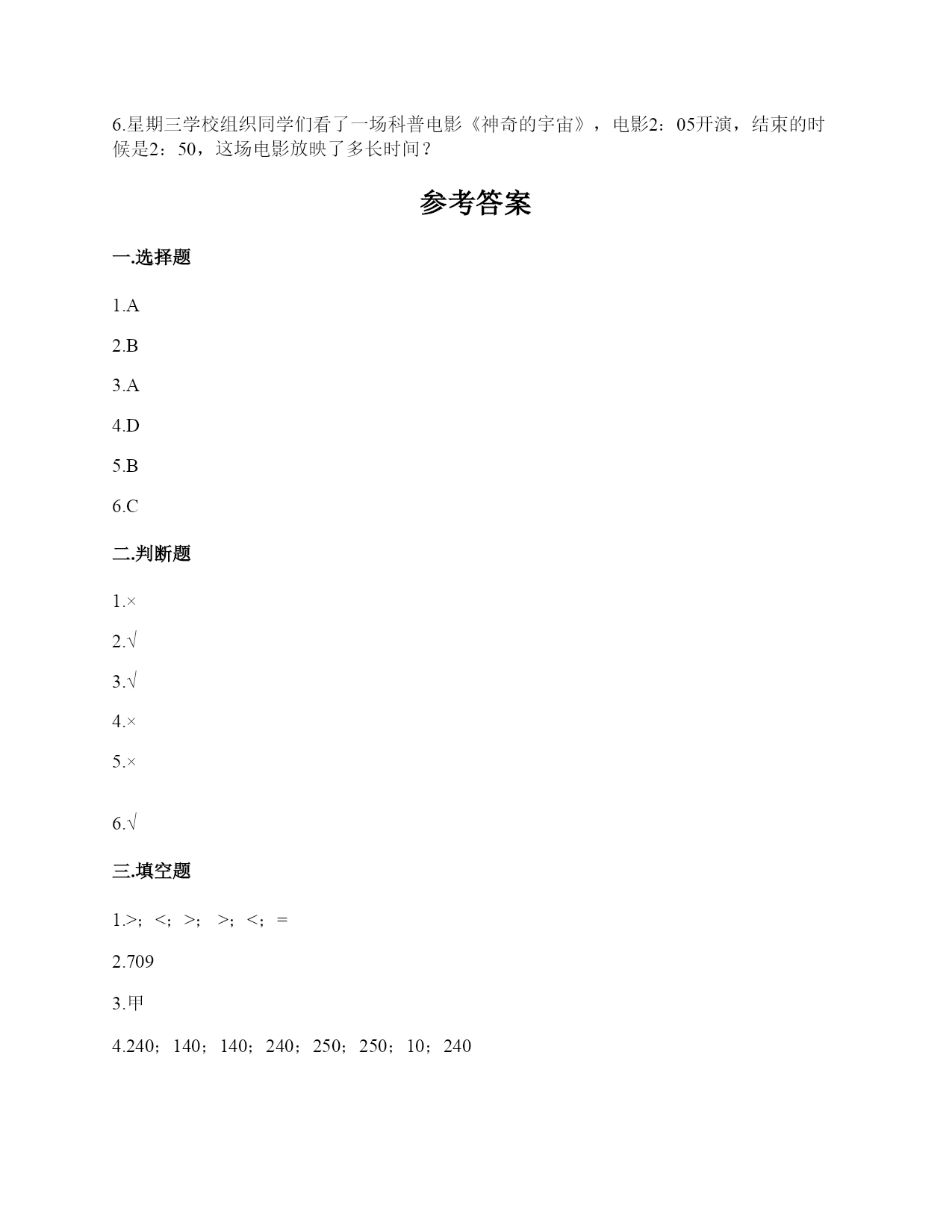 6.星期三学校组织同学们看了一场科普电影《神奇的宇宙》，电影2：05开演，结束的时候是2：50，这场电影放映了多长时间？

参考答案

一.选择题

1.A

2.B

3.A

4.D

5.B

6.C

二.判断题

1.×

2.√

3.√

4.×

5.×

6.√

三.填空题

1.>；<；>；>；<；=

2.709

3.甲

4.240；140；140；240；250；250；10；240